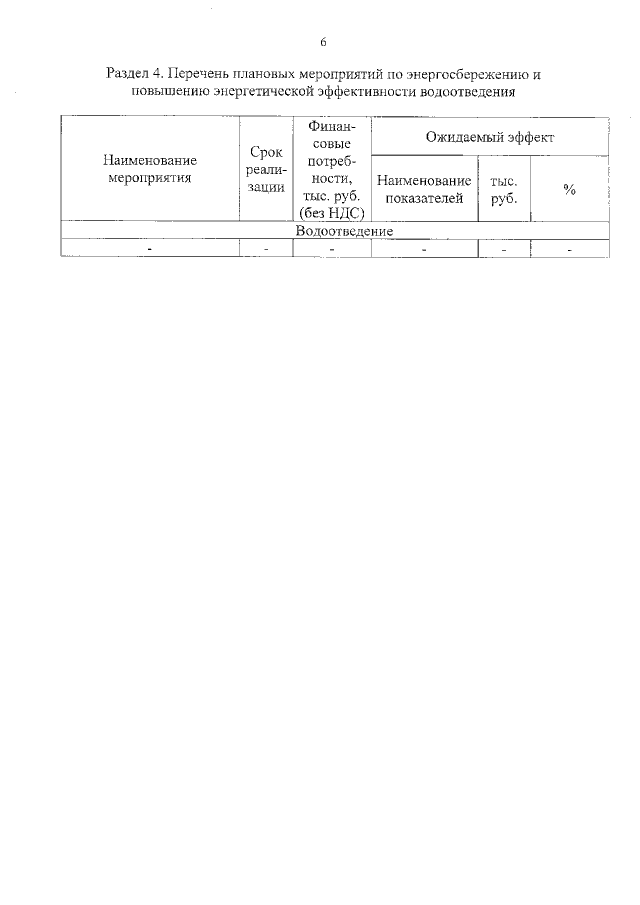 6

Раздел 4. Перечень плановых мероприятий по энергосбережению и повышению энергетической эффективности водоотведения

| Наименование мероприятия | Срок реализации | Финансовые потребности, тыс. руб. (без НДС) | Ожидаемый эффект | | |
|---|---|---|---|---|---|
| | | | Наименование показателей | тыс. руб. | % |
| Водоотведение | | | | | |
| - | - | - | - | - | - |